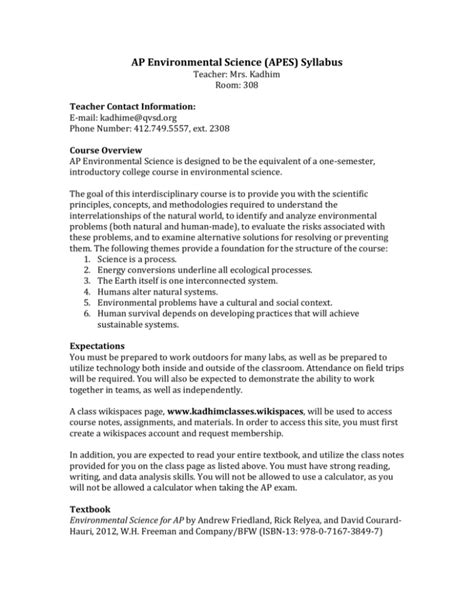 AP Environmental Science (APES) Syllabus
Teacher: Mrs. Kadhim
Room: 308

Teacher Contact Information:
E-mail: kadhime@qvsd.org
Phone Number: 412.749.5557, ext. 2308

Course Overview
AP Environmental Science is designed to be the equivalent of a one-semester, introductory college course in environmental science.

The goal of this interdisciplinary course is to provide you with the scientific principles, concepts, and methodologies required to understand the interrelationships of the natural world, to identify and analyze environmental problems (both natural and human-made), to evaluate the risks associated with these problems, and to examine alternative solutions for resolving or preventing them. The following themes provide a foundation for the structure of the course:
1. Science is a process.
2. Energy conversions underline all ecological processes.
3. The Earth itself is one interconnected system.
4. Humans alter natural systems.
5. Environmental problems have a cultural and social context.
6. Human survival depends on developing practices that will achieve sustainable systems.

Expectations
You must be prepared to work outdoors for many labs, as well as be prepared to utilize technology both inside and outside of the classroom. Attendance on field trips will be required. You will also be expected to demonstrate the ability to work together in teams, as well as independently.

A class wikispaces page, www.kadhimclasses.wikispaces, will be used to access course notes, assignments, and materials. In order to access this site, you must first create a wikispaces account and request membership.

In addition, you are expected to read your entire textbook, and utilize the class notes provided for you on the class page as listed above. You must have strong reading, writing, and data analysis skills. You will not be allowed to use a calculator, as you will not be allowed a calculator when taking the AP exam.

Textbook
Environmental Science for AP by Andrew Friedland, Rick Relyea, and David Courard-Hauri, 2012, W.H. Freeman and Company/BFW (ISBN-13: 978-0-7167-3849-7)